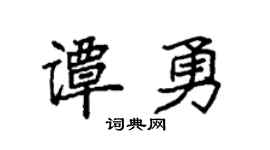 谭勇

词典网